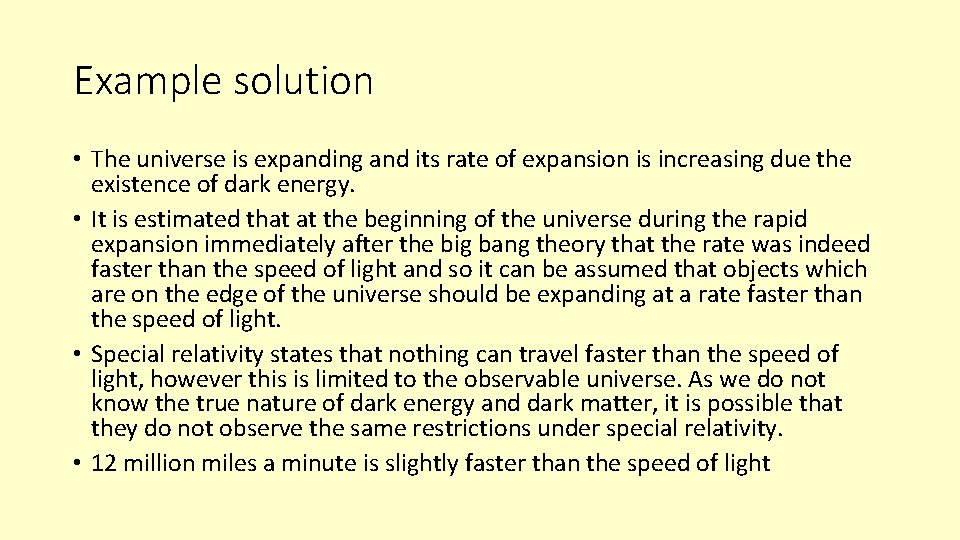 Example solution

• The universe is expanding and its rate of expansion is increasing due the existence of dark energy.
• It is estimated that at the beginning of the universe during the rapid expansion immediately after the big bang theory that the rate was indeed faster than the speed of light and so it can be assumed that objects which are on the edge of the universe should be expanding at a rate faster than the speed of light.
• Special relativity states that nothing can travel faster than the speed of light, however this is limited to the observable universe. As we do not know the true nature of dark energy and dark matter, it is possible that they do not observe the same restrictions under special relativity.
• 12 million miles a minute is slightly faster than the speed of light